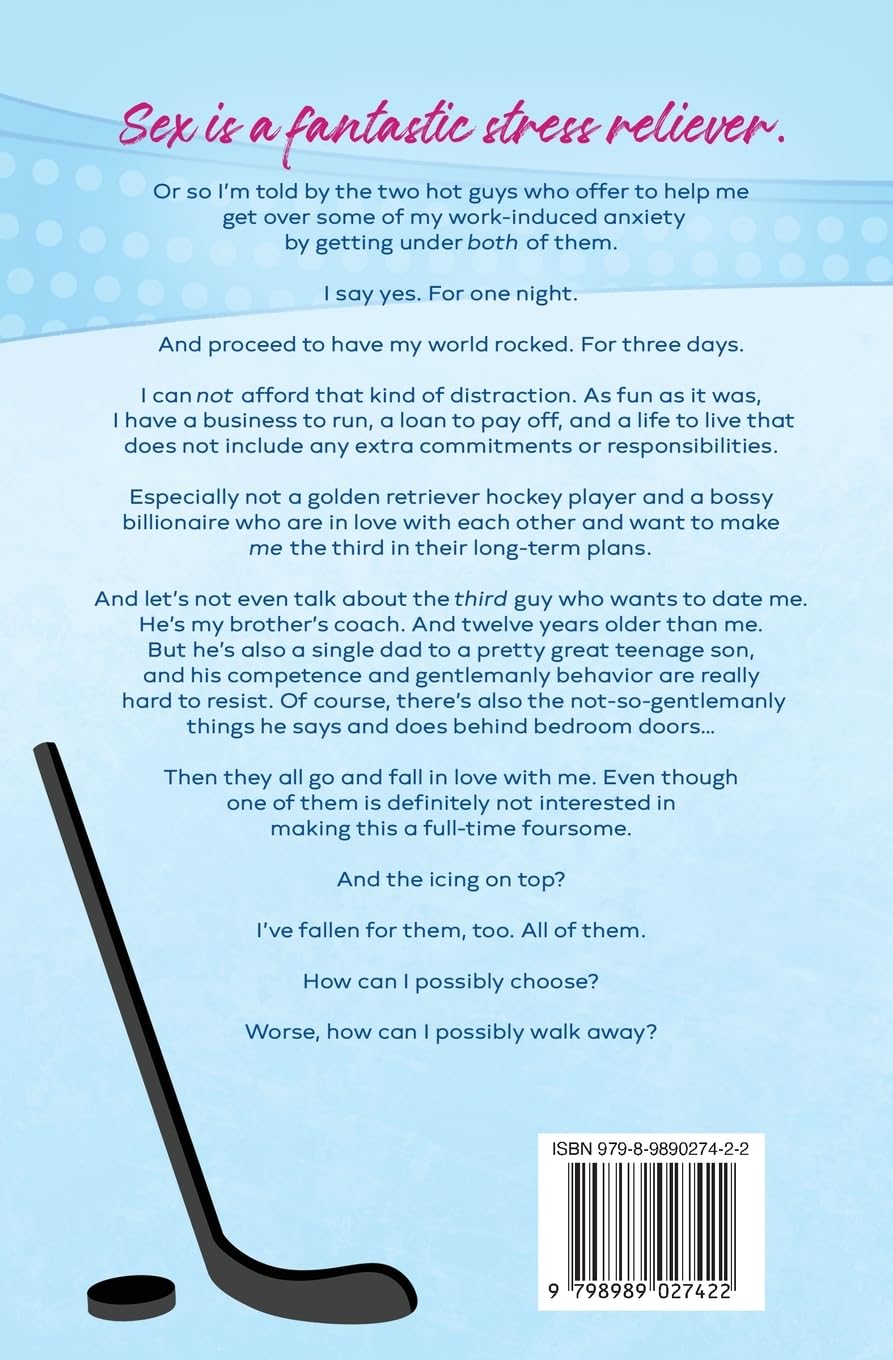 Sex is a fantastic stress reliever.

Or so I'm told by the two hot guys who offer to help me get over some of my work-induced anxiety by getting under both of them.

I say yes. For one night.

And proceed to have my world rocked. For three days.

I can not afford that kind of distraction. As fun as it was, I have a business to run, a loan to pay off, and a life to live that does not include any extra commitments or responsibilities.

Especially not a golden retriever hockey player and a bossy billionaire who are in love with each other and want to make me the third in their long-term plans.

And let's not even talk about the third guy who wants to date me. He's my brother's coach. And twelve years older than me. But he's also a single dad to a pretty great teenage son, and his competence and gentlemanly behavior are really hard to resist. Of course, there's also the not-so-gentlemanly things he says and does behind bedroom doors...

Then they all go and fall in love with me. Even though one of them is definitely not interested in making this a full-time foursome.

And the icing on top?

I've fallen for them, too. All of them.

How can I possibly choose?

Worse, how can I possibly walk away?

ISBN 979-8-9890274-2-2

9 798989 027422